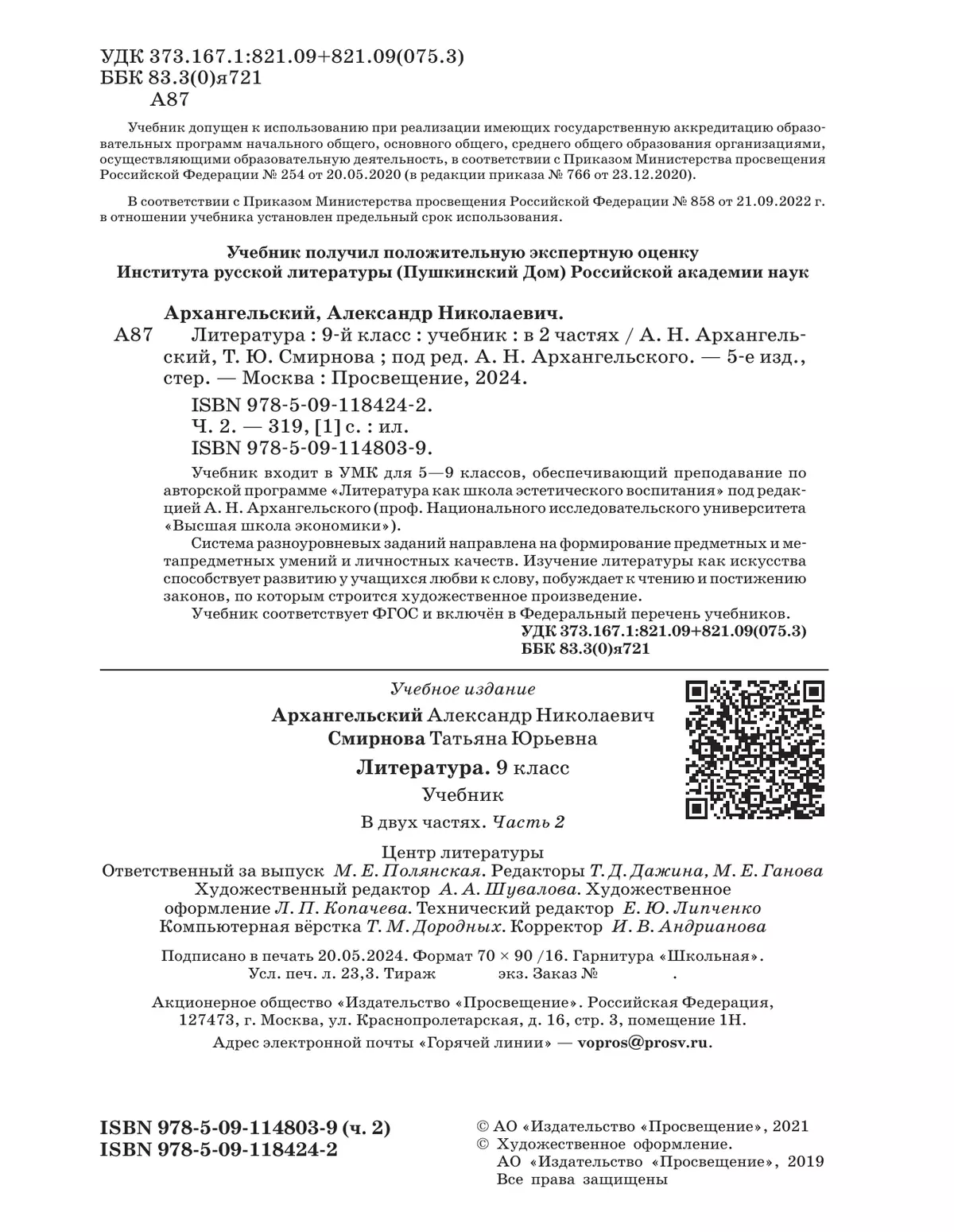 УДК 373.167.1:821.09+821.09(075.3)
ББК 83.3(0)я721
А87

Учебник допущен к использованию при реализации имеющих государственную аккредитацию образовательных программ начального общего, основного общего, среднего общего образования организациями, осуществляющими образовательную деятельность, в соответствии с Приказом Министерства просвещения Российской Федерации № 254 от 20.05.2020 (в редакции приказа № 766 от 23.12.2020).

В соответствии с Приказом Министерства просвещения Российской Федерации № 858 от 21.09.2022 г. в отношении учебника установлен предельный срок использования.

Учебник получил положительную экспертную оценку
Института русской литературы (Пушкинский Дом) Российской академии наук

Архангельский, Александр Николаевич.
А87 Литература : 9-й класс : учебник : в 2 частях / А. Н. Архангельский, Т. Ю. Смирнова ; под ред. А. Н. Архангельского. — 5-е изд., стер. — Москва : Просвещение, 2024.
ISBN 978-5-09-118424-2.
Ч. 2. — 319, [1] с. : ил.
ISBN 978-5-09-114803-9.

Учебник входит в УМК для 5—9 классов, обеспечивающий преподавание по авторской программе «Литература как школа эстетического воспитания» под редакцией А. Н. Архангельского (проф. Национального исследовательского университета «Высшая школа экономики»).
Система разноуровневых заданий направлена на формирование предметных и метапредметных умений и личностных качеств. Изучение литературы как искусства способствует развитию у учащихся любви к слову, побуждает к чтению и постижению законов, по которым строится художественное произведение.
Учебник соответствует ФГОС и включён в Федеральный перечень учебников.
УДК 373.167.1:821.09+821.09(075.3)
ББК 83.3(0)я721

Учебное издание
Архангельский Александр Николаевич
Смирнова Татьяна Юрьевна
Литература. 9 класс
Учебник
В двух частях. Часть 2

Центр литературы
Ответственный за выпуск М. Е. Полянская. Редакторы Т. Д. Дажина, М. Е. Ганова
Художественный редактор А. А. Шувалова. Художественное оформление Л. П. Копачева. Технический редактор Е. Ю. Липченко
Компьютерная вёрстка Т. М. Дородных. Корректор И. В. Андрианова

Подписано в печать 20.05.2024. Формат 70 × 90 /16. Гарнитура «Школьная».
Усл. печ. л. 23,3. Тираж экз. Заказ № .

Акционерное общество «Издательство «Просвещение». Российская Федерация, 127473, г. Москва, ул. Краснопролетарская, д. 16, стр. 3, помещение 1Н.
Адрес электронной почты «Горячей линии» — vopros@prosv.ru.

ISBN 978-5-09-114803-9 (ч. 2)
ISBN 978-5-09-118424-2

© АО «Издательство «Просвещение», 2021
© Художественное оформление.
АО «Издательство «Просвещение», 2019
Все права защищены